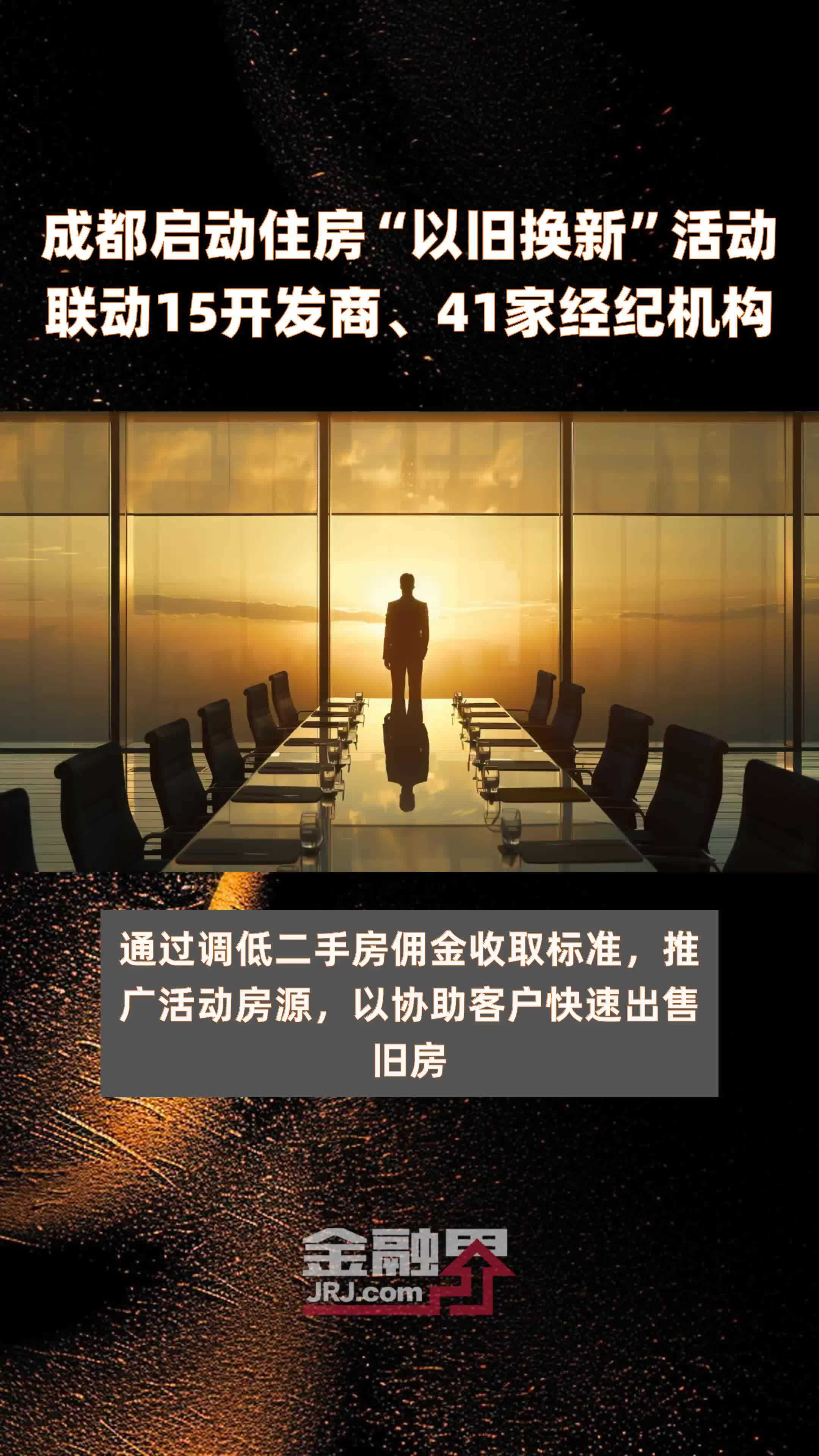 成都启动住房“以旧换新”活动
联动15开发商、41家经纪机构

通过调低二手房佣金收取标准，推广活动房源，以协助客户快速出售旧房

金融界
JRJ.com